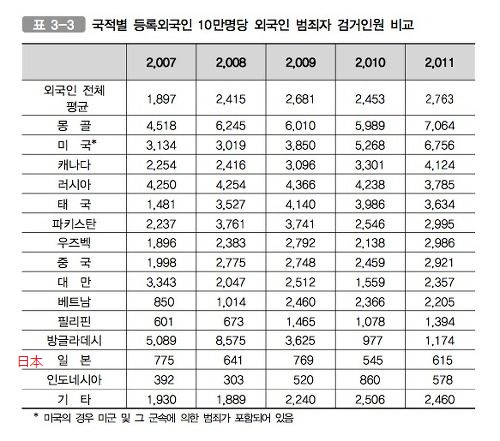 표 3-3 국적별 등록외국인 10만명당 외국인 범죄자 검거인원 비교

| | 2,007 | 2,008 | 2,009 | 2,010 | 2,011 |
|---|---|---|---|---|---|
| 외국인 전체 평균 | 1,897 | 2,415 | 2,681 | 2,453 | 2,763 |
| 몽 골 | 4,518 | 6,245 | 6,010 | 5,989 | 7,064 |
| 미 국* | 3,134 | 3,019 | 3,850 | 5,268 | 6,756 |
| 캐나다 | 2,254 | 2,416 | 3,096 | 3,301 | 4,124 |
| 러시아 | 4,250 | 4,254 | 4,366 | 4,238 | 3,785 |
| 태 국 | 1,481 | 3,527 | 4,140 | 3,986 | 3,634 |
| 파키스탄 | 2,237 | 3,761 | 3,741 | 2,546 | 2,995 |
| 우즈벡 | 1,896 | 2,383 | 2,792 | 2,138 | 2,986 |
| 중 국 | 1,998 | 2,775 | 2,748 | 2,459 | 2,921 |
| 대 만 | 3,343 | 2,047 | 2,512 | 1,559 | 2,357 |
| 베트남 | 850 | 1,014 | 2,460 | 2,366 | 2,205 |
| 필리핀 | 601 | 673 | 1,465 | 1,078 | 1,394 |
| 방글라데시 | 5,089 | 8,575 | 3,625 | 977 | 1,174 |
| 日本 일 본 | 775 | 641 | 769 | 545 | 615 |
| 인도네시아 | 392 | 303 | 520 | 860 | 578 |
| 기 타 | 1,930 | 1,889 | 2,240 | 2,506 | 2,460 |

* 미국의 경우 미군 및 그 군속에 의한 범죄가 포함되어 있음